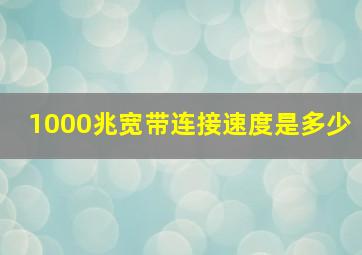 1000兆宽带连接速度是多少